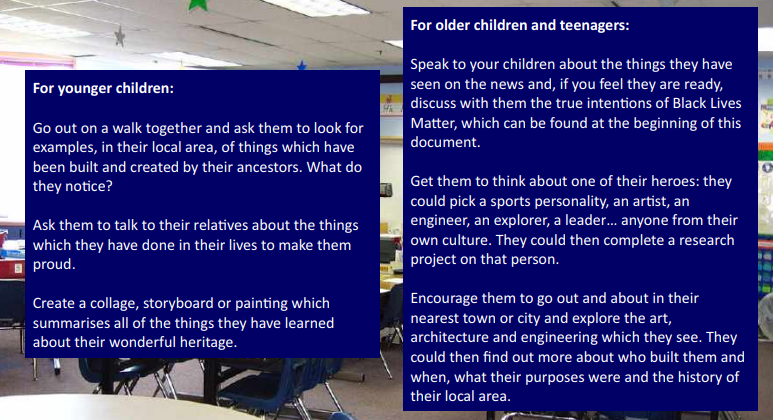 For younger children:

Go out on a walk together and ask them to look for examples, in their local area, of things which have been built and created by their ancestors. What do they notice?

Ask them to talk to their relatives about the things which they have done in their lives to make them proud.

Create a collage, storyboard or painting which summarises all of the things they have learned about their wonderful heritage.

For older children and teenagers:

Speak to your children about the things they have seen on the news and, if you feel they are ready, discuss with them the true intentions of Black Lives Matter, which can be found at the beginning of this document.

Get them to think about one of their heroes: they could pick a sports personality, an artist, an engineer, an explorer, a leader… anyone from their own culture. They could then complete a research project on that person.

Encourage them to go out and about in their nearest town or city and explore the art, architecture and engineering which they see. They could then find out more about who built them and when, what their purposes were and the history of their local area.